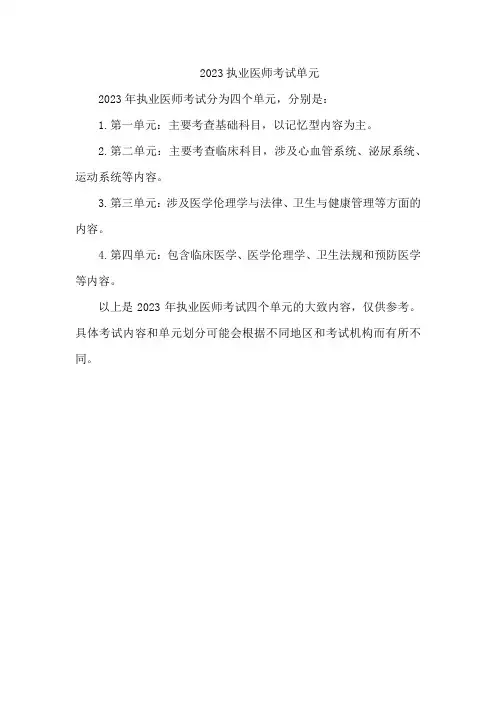 2023 执业医师考试单元

2023 年执业医师考试分为四个单元，分别是：

1. 第一单元：主要考查基础科目，以记忆型内容为主。

2. 第二单元：主要考查临床科目，涉及心血管系统、泌尿系统、运动系统等内容。

3. 第三单元：涉及医学伦理学与法律、卫生与健康管理等方面的内容。

4. 第四单元：包含临床医学、医学伦理学、卫生法规和预防医学等内容。

以上是 2023 年执业医师考试四个单元的大致内容，仅供参考。具体考试内容和单元划分可能会根据不同地区和考试机构而有所不同。